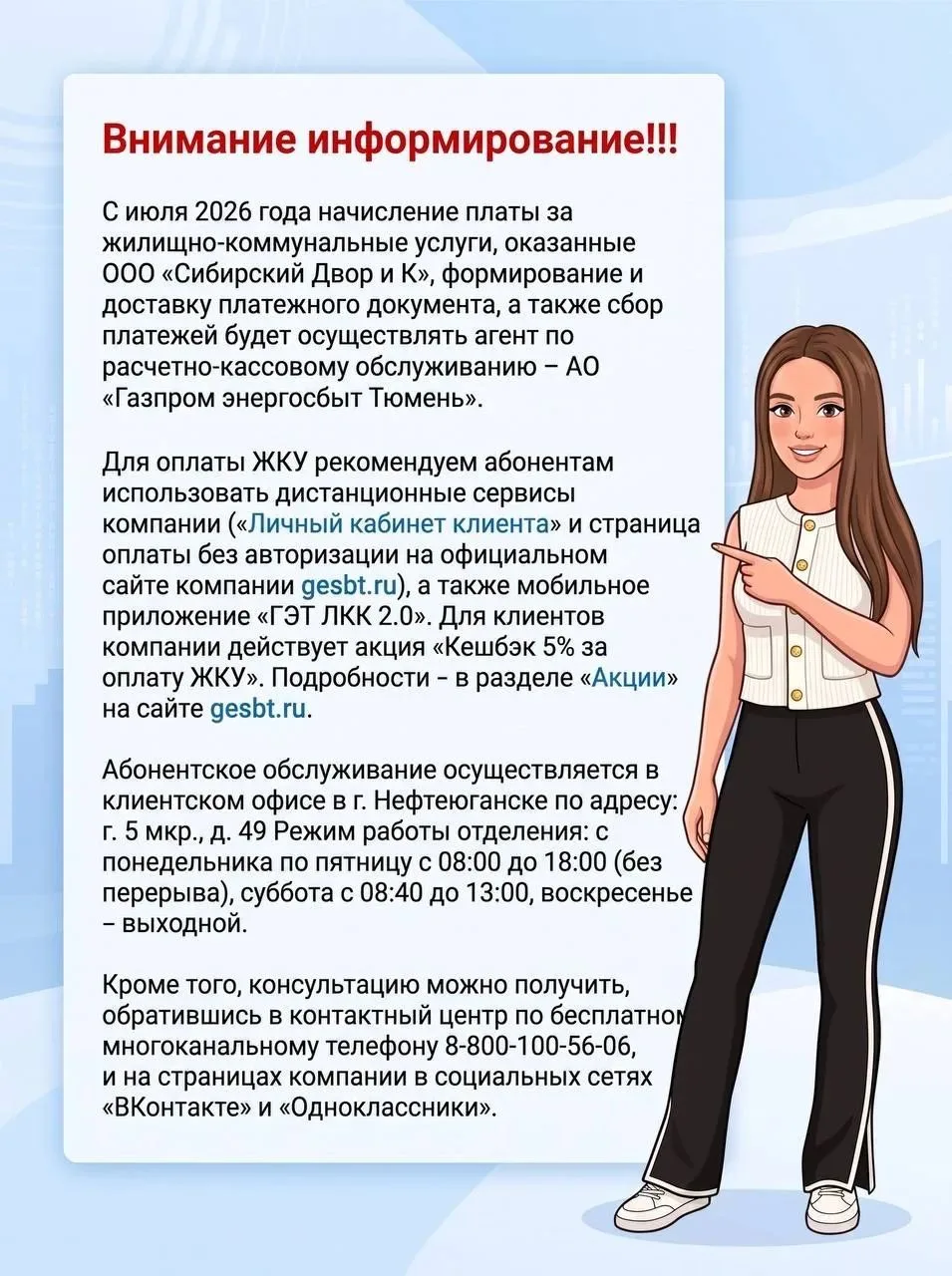 Внимание информирование!!!

С июля 2026 года начисление платы за жилищно-коммунальные услуги, оказанные ООО «Сибирский Двор и К», формирование и доставку платежного документа, а также сбор платежей будет осуществлять агент по расчетно-кассовому обслуживанию – АО «Газпром энергосбыт Тюмень».

Для оплаты ЖКУ рекомендуем абонентам использовать дистанционные сервисы компании («Личный кабинет клиента» и страница оплаты без авторизации на официальном сайте компании gesbt.ru), а также мобильное приложение «ГЭТ ЛКК 2.0». Для клиентов компании действует акция «Кешбэк 5% за оплату ЖКУ». Подробности - в разделе «Акции» на сайте gesbt.ru.

Абонентское обслуживание осуществляется в клиентском офисе в г. Нефтеюганске по адресу: г. 5 мкр., д. 49 Режим работы отделения: с понедельника по пятницу с 08:00 до 18:00 (без перерыва), суббота с 08:40 до 13:00, воскресенье – выходной.

Кроме того, консультацию можно получить, обратившись в контактный центр по бесплатном многоканальному телефону 8-800-100-56-06, и на страницах компании в социальных сетях «ВКонтакте» и «Одноклассники».